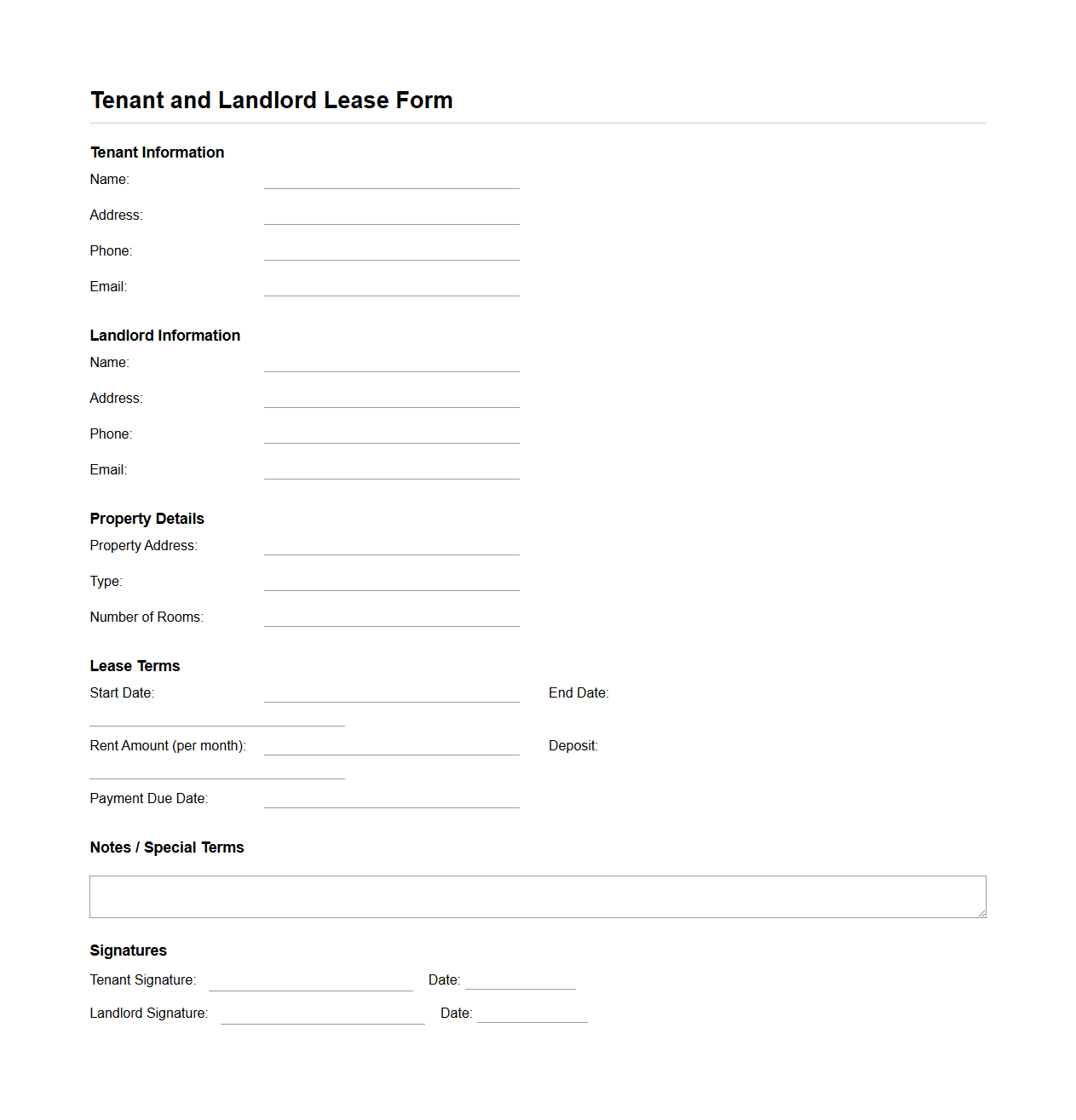 Tenant and Landlord Lease Form

Tenant Information

Name:

Address:

Phone:

Email:

Landlord Information

Name:

Address:

Phone:

Email:

Property Details

Property Address:

Type:

Number of Rooms:

Lease Terms

Start Date:

End Date:

Rent Amount (per month):

Deposit:

Payment Due Date:

Notes / Special Terms

Signatures

Tenant Signature:

Date:

Landlord Signature:

Date: